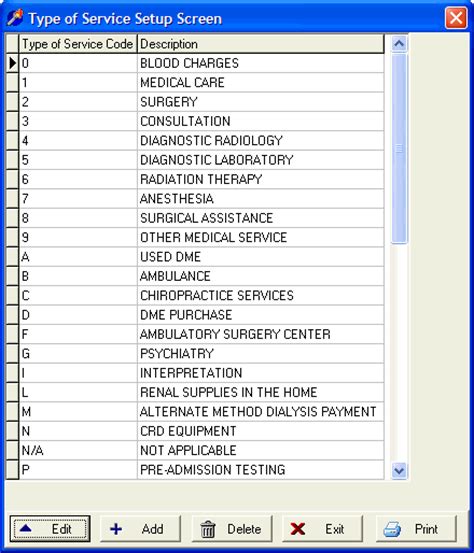 Type of Service Setup Screen

| Type of Service Code | Description |
|---|---|
| 0 | BLOOD CHARGES |
| 1 | MEDICAL CARE |
| 2 | SURGERY |
| 3 | CONSULTATION |
| 4 | DIAGNOSTIC RADIOLOGY |
| 5 | DIAGNOSTIC LABORATORY |
| 6 | RADIATION THERAPY |
| 7 | ANESTHESIA |
| 8 | SURGICAL ASSISTANCE |
| 9 | OTHER MEDICAL SERVICE |
| A | USED DME |
| B | AMBULANCE |
| C | CHIROPRACTICE SERVICES |
| D | DME PURCHASE |
| F | AMBULATORY SURGERY CENTER |
| G | PSYCHIATRY |
| I | INTERPRETATION |
| L | RENAL SUPPLIES IN THE HOME |
| M | ALTERNATE METHOD DIALYSIS PAYMENT |
| N | CRD EQUIPMENT |
| N/A | NOT APPLICABLE |
| P | PRE-ADMISSION TESTING |

Edit
Add
Delete
Exit
Print